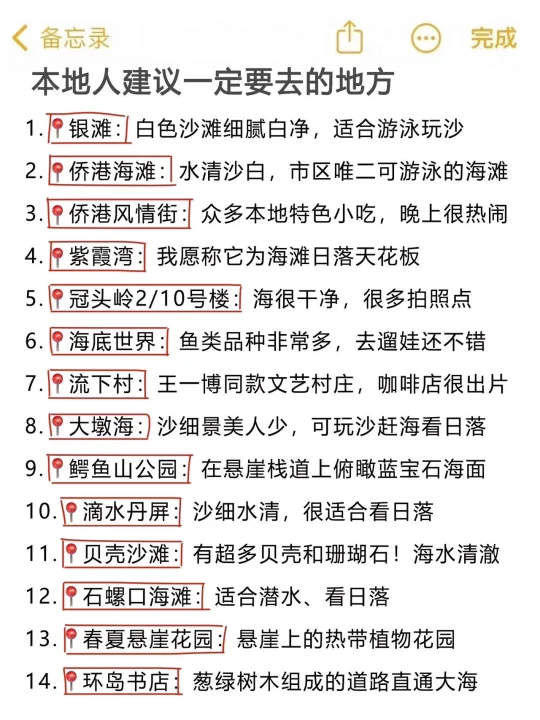 备忘录

完成

本地人建议一定要去的地方

1. 📍银滩：白色沙滩细腻白净，适合游泳玩沙
2. 📍侨港海滩：水清沙白，市区唯二可游泳的海滩
3. 📍侨港风情街：众多本地特色小吃，晚上很热闹
4. 📍紫霞湾：我愿称它为海滩日落天花板
5. 📍冠头岭2/10号楼：海很干净，很多拍照点
6. 📍海底世界：鱼类品种非常多，去遛娃还不错
7. 📍流下村：王一博同款文艺村庄，咖啡店很出片
8. 📍大墩海：沙细景美人少，可玩沙赶海看日落
9. 📍鳄鱼山公园：在悬崖栈道上俯瞰蓝宝石海面
10. 📍滴水丹屏：沙细水清，很适合看日落
11. 📍贝壳沙滩：有超多贝壳和珊瑚石！海水清澈
12. 📍石螺口海滩：适合潜水、看日落
13. 📍春夏悬崖花园：悬崖上的热带植物花园
14. 📍环岛书店：葱绿树木组成的道路直通大海